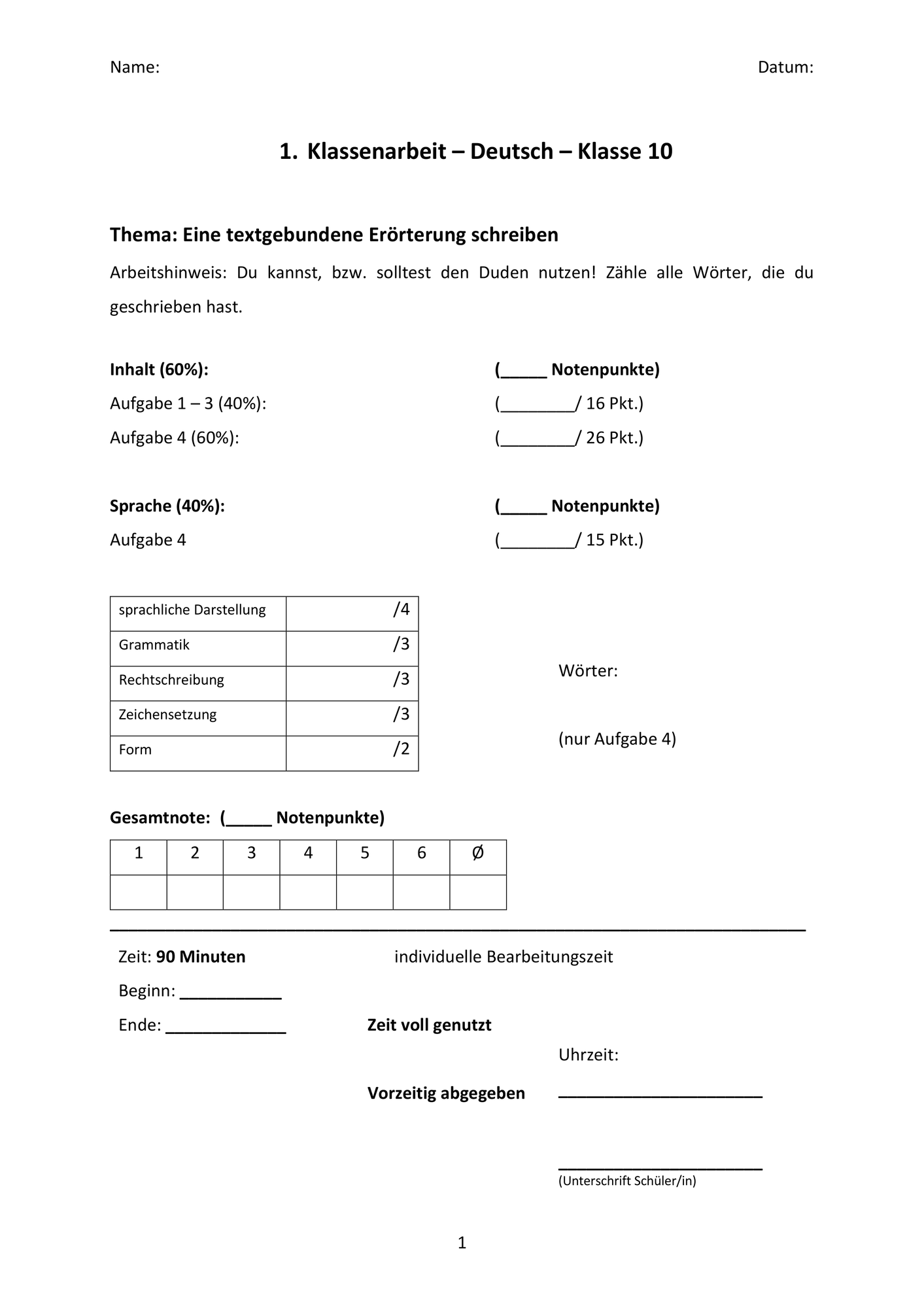 Name: Datum:

1. Klassenarbeit – Deutsch – Klasse 10

Thema: Eine textgebundene Erörterung schreiben

Arbeitshinweis: Du kannst, bzw. solltest den Duden nutzen! Zähle alle Wörter, die du geschrieben hast.

Inhalt (60%): (_____ Notenpunkte)
Aufgabe 1 – 3 (40%): (________/ 16 Pkt.)
Aufgabe 4 (60%): (________/ 26 Pkt.)

Sprache (40%): (_____ Notenpunkte)
Aufgabe 4 (________/ 15 Pkt.)

| sprachliche Darstellung | /4 |
|---|---|
| Grammatik | /3 |
| Rechtschreibung | /3 |
| Zeichensetzung | /3 |
| Form | /2 |

Wörter:

(nur Aufgabe 4)

Gesamtnote: (_____ Notenpunkte)

| 1 | 2 | 3 | 4 | 5 | 6 | Ø |
|---|---|---|---|---|---|---|
| | | | | | | |

Zeit: 90 Minuten individuelle Bearbeitungszeit
Beginn: ___________
Ende: _____________ Zeit voll genutzt
Uhrzeit:
Vorzeitig abgegeben ______________________

______________________
(Unterschrift Schüler/in)

1